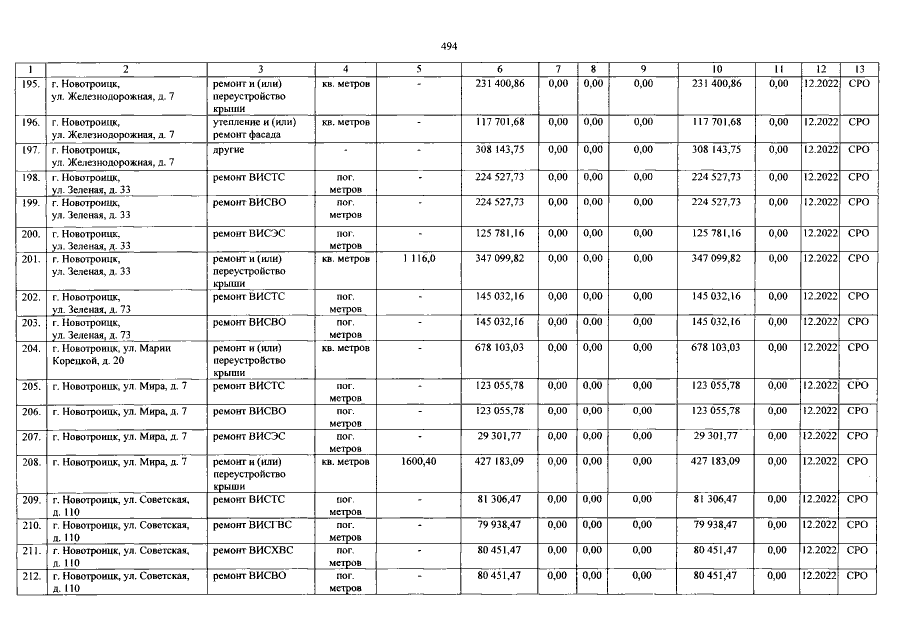 494

| 1 | 2 | 3 | 4 | 5 | 6 | 7 | 8 | 9 | 10 | 11 | 12 | 13 |
|---|---|---|---|---|---|---|---|---|---|---|---|---|
| 195. | г. Новотроицк, ул. Железнодорожная, д. 7 | ремонт и (или) переустройство крыши | кв. метров | - | 231 400,86 | 0,00 | 0,00 | 0,00 | 231 400,86 | 0,00 | 12.2022 | СРО |
| 196. | г. Новотроицк, ул. Железнодорожная, д. 7 | утепление и (или) ремонт фасада | кв. метров | - | 117 701,68 | 0,00 | 0,00 | 0,00 | 117 701,68 | 0,00 | 12.2022 | СРО |
| 197. | г. Новотроицк, ул. Железнодорожная, д. 7 | другие | - | - | 308 143,75 | 0,00 | 0,00 | 0,00 | 308 143,75 | 0,00 | 12.2022 | СРО |
| 198. | г. Новотроицк, ул. Зеленая, д. 33 | ремонт ВИСТС | пог. метров | - | 224 527,73 | 0,00 | 0,00 | 0,00 | 224 527,73 | 0,00 | 12.2022 | СРО |
| 199. | г. Новотроицк, ул. Зеленая, д. 33 | ремонт ВИСВО | пог. метров | - | 224 527,73 | 0,00 | 0,00 | 0,00 | 224 527,73 | 0,00 | 12.2022 | СРО |
| 200. | г. Новотроицк, ул. Зеленая, д. 33 | ремонт ВИСЭС | пог. метров | - | 125 781,16 | 0,00 | 0,00 | 0,00 | 125 781,16 | 0,00 | 12.2022 | СРО |
| 201. | г. Новотроицк, ул. Зеленая, д. 33 | ремонт и (или) переустройство крыши | кв. метров | 1 116,0 | 347 099,82 | 0,00 | 0,00 | 0,00 | 347 099,82 | 0,00 | 12.2022 | СРО |
| 202. | г. Новотроицк, ул. Зеленая, д. 73 | ремонт ВИСТС | пог. метров | - | 145 032,16 | 0,00 | 0,00 | 0,00 | 145 032,16 | 0,00 | 12.2022 | СРО |
| 203. | г. Новотроицк, ул. Зеленая, д. 73 | ремонт ВИСВО | пог. метров | - | 145 032,16 | 0,00 | 0,00 | 0,00 | 145 032,16 | 0,00 | 12.2022 | СРО |
| 204. | г. Новотроицк, ул. Марии Корецкой, д. 20 | ремонт и (или) переустройство крыши | кв. метров | - | 678 103,03 | 0,00 | 0,00 | 0,00 | 678 103,03 | 0,00 | 12.2022 | СРО |
| 205. | г. Новотроицк, ул. Мира, д. 7 | ремонт ВИСТС | пог. метров | - | 123 055,78 | 0,00 | 0,00 | 0,00 | 123 055,78 | 0,00 | 12.2022 | СРО |
| 206. | г. Новотроицк, ул. Мира, д. 7 | ремонт ВИСВО | пог. метров | - | 123 055,78 | 0,00 | 0,00 | 0,00 | 123 055,78 | 0,00 | 12.2022 | СРО |
| 207. | г. Новотроицк, ул. Мира, д. 7 | ремонт ВИСЭС | пог. метров | - | 29 301,77 | 0,00 | 0,00 | 0,00 | 29 301,77 | 0,00 | 12.2022 | СРО |
| 208. | г. Новотроицк, ул. Мира, д. 7 | ремонт и (или) переустройство крыши | кв. метров | 1600,40 | 427 183,09 | 0,00 | 0,00 | 0,00 | 427 183,09 | 0,00 | 12.2022 | СРО |
| 209. | г. Новотроицк, ул. Советская, д. 110 | ремонт ВИСТС | пог. метров | - | 81 306,47 | 0,00 | 0,00 | 0,00 | 81 306,47 | 0,00 | 12.2022 | СРО |
| 210. | г. Новотроицк, ул. Советская, д. 110 | ремонт ВИСГВС | пог. метров | - | 79 938,47 | 0,00 | 0,00 | 0,00 | 79 938,47 | 0,00 | 12.2022 | СРО |
| 211. | г. Новотроицк, ул. Советская, д. 110 | ремонт ВИСХВС | пог. метров | - | 80 451,47 | 0,00 | 0,00 | 0,00 | 80 451,47 | 0,00 | 12.2022 | СРО |
| 212. | г. Новотроицк, ул. Советская, д. 110 | ремонт ВИСВО | пог. метров | - | 80 451,47 | 0,00 | 0,00 | 0,00 | 80 451,47 | 0,00 | 12.2022 | СРО |